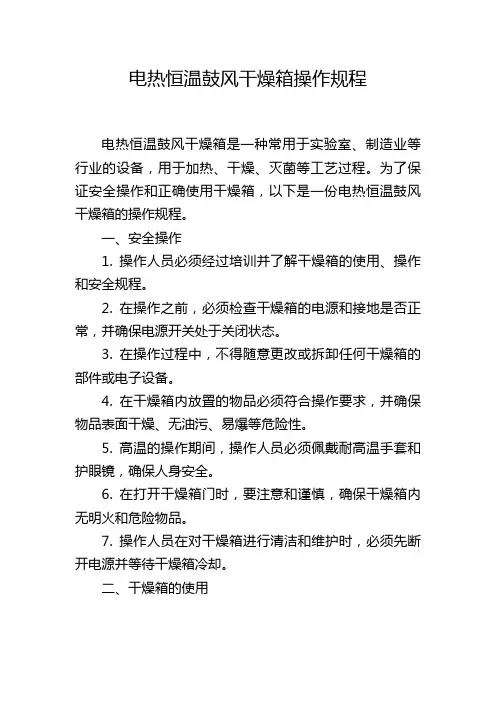 电热恒温鼓风干燥箱操作规程

电热恒温鼓风干燥箱是一种常用于实验室、制造业等行业的设备，用于加热、干燥、灭菌等工艺过程。为了保证安全操作和正确使用干燥箱，以下是一份电热恒温鼓风干燥箱的操作规程。

一、安全操作

1. 操作人员必须经过培训并了解干燥箱的使用、操作和安全规程。

2. 在操作之前，必须检查干燥箱的电源和接地是否正常，并确保电源开关处于关闭状态。

3. 在操作过程中，不得随意更改或拆卸任何干燥箱的部件或电子设备。

4. 在干燥箱内放置的物品必须符合操作要求，并确保物品表面干燥、无油污、易爆等危险性。

5. 高温的操作期间，操作人员必须佩戴耐高温手套和护眼镜，确保人身安全。

6. 在打开干燥箱门时，要注意和谨慎，确保干燥箱内无明火和危险物品。

7. 操作人员在对干燥箱进行清洁和维护时，必须先断开电源并等待干燥箱冷却。

二、干燥箱的使用